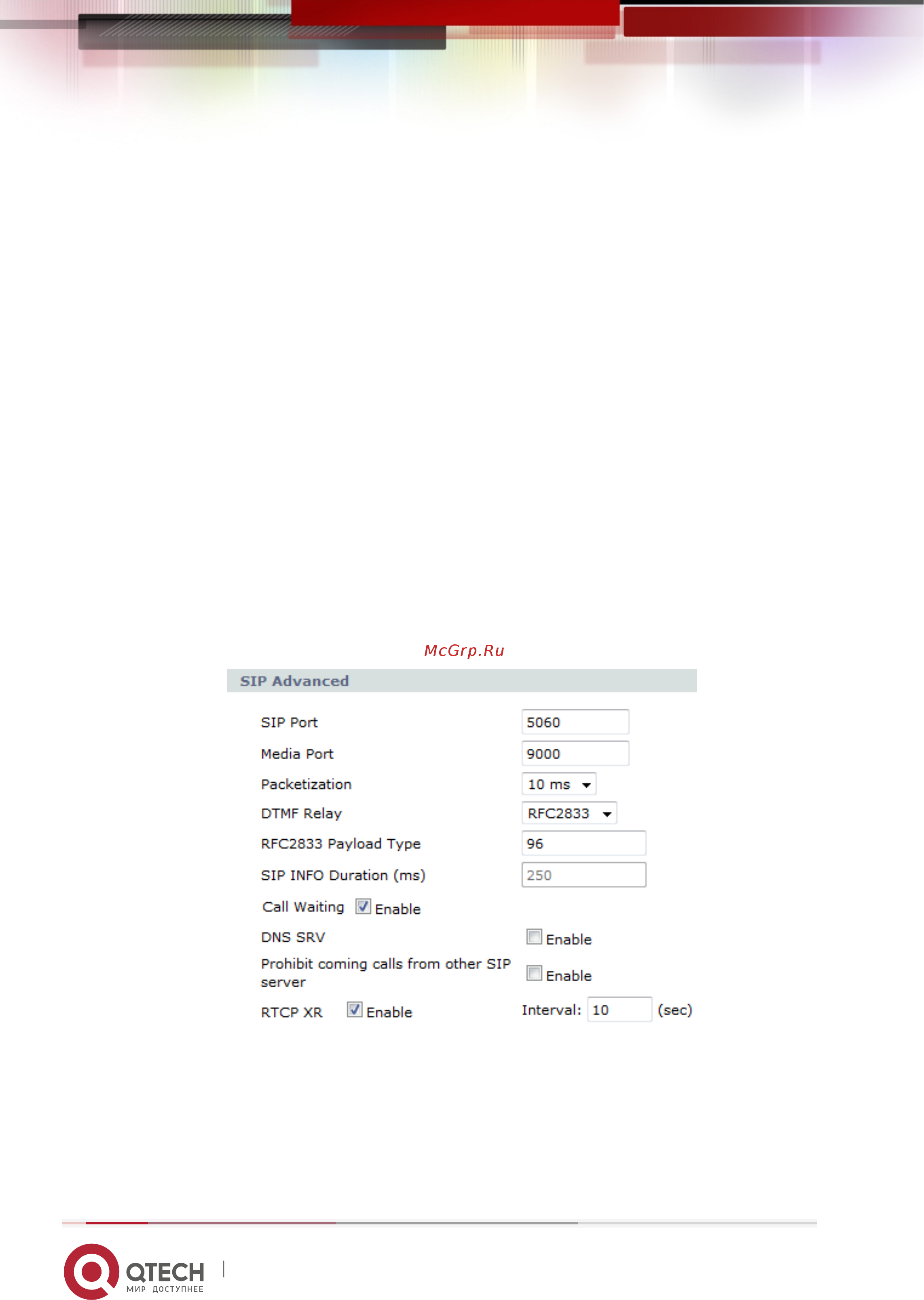 McGrp.Ru

SIP Advanced

SIP Port 5060

Media Port 9000

Packetization 10 ms

DTMF Relay RFC2833

RFC2833 Payload Type 96

SIP INFO Duration (ms) 250

Call Waiting Enable

DNS SRV Enable

Prohibit coming calls from other SIP server Enable

RTCP XR Enable Interval: 10 (sec)

QTECH МИР ДОСТУПНЕЕ